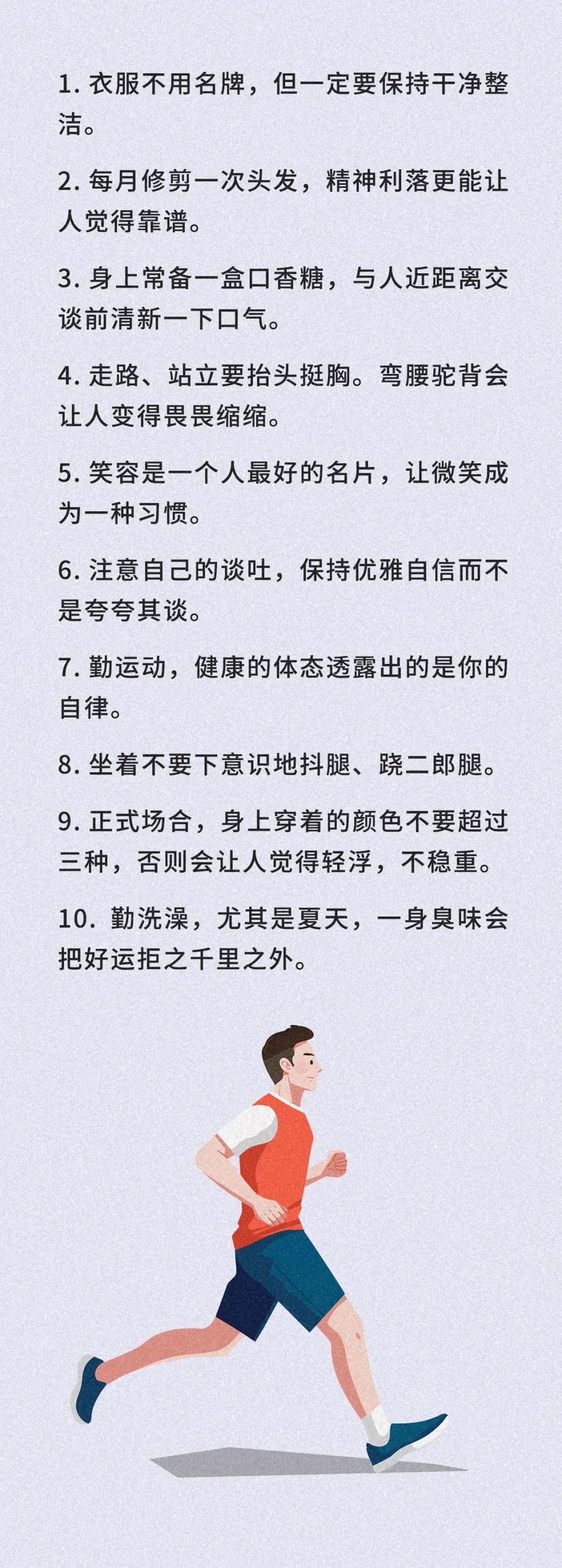 1. 衣服不用名牌，但一定要保持干净整洁。

2. 每月修剪一次头发，精神利落更能让人觉得靠谱。

3. 身上常备一盒口香糖，与人近距离交谈前清新一下口气。

4. 走路、站立要抬头挺胸。弯腰驼背会让人变得畏畏缩缩。

5. 笑容是一个人最好的名片，让微笑成为一种习惯。

6. 注意自己的谈吐，保持优雅自信而不是夸夸其谈。

7. 勤运动，健康的体态透露出的是你的自律。

8. 坐着不要下意识地抖腿、跷二郎腿。

9. 正式场合，身上穿着的颜色不要超过三种，否则会让人觉得轻浮，不稳重。

10. 勤洗澡，尤其是夏天，一身臭味会把好运拒之千里之外。